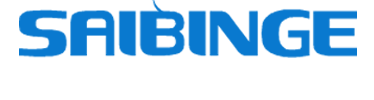 SAIBINGE